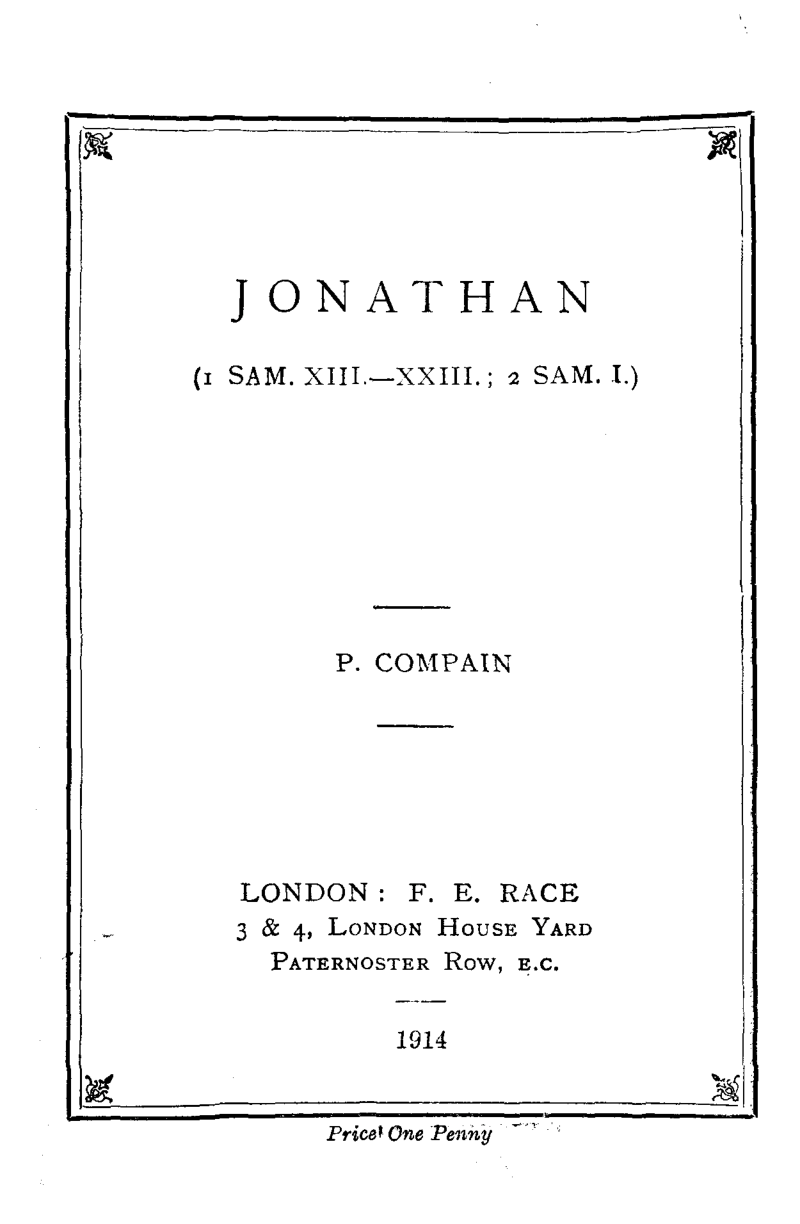 JONATHAN

(1 SAM. XIII.—XXIII.; 2 SAM. I.)

P. COMPAIN

LONDON: F. E. RACE
3 & 4, LONDON HOUSE YARD
PATERNOSTER ROW, E.C.

1914

Price One Penny